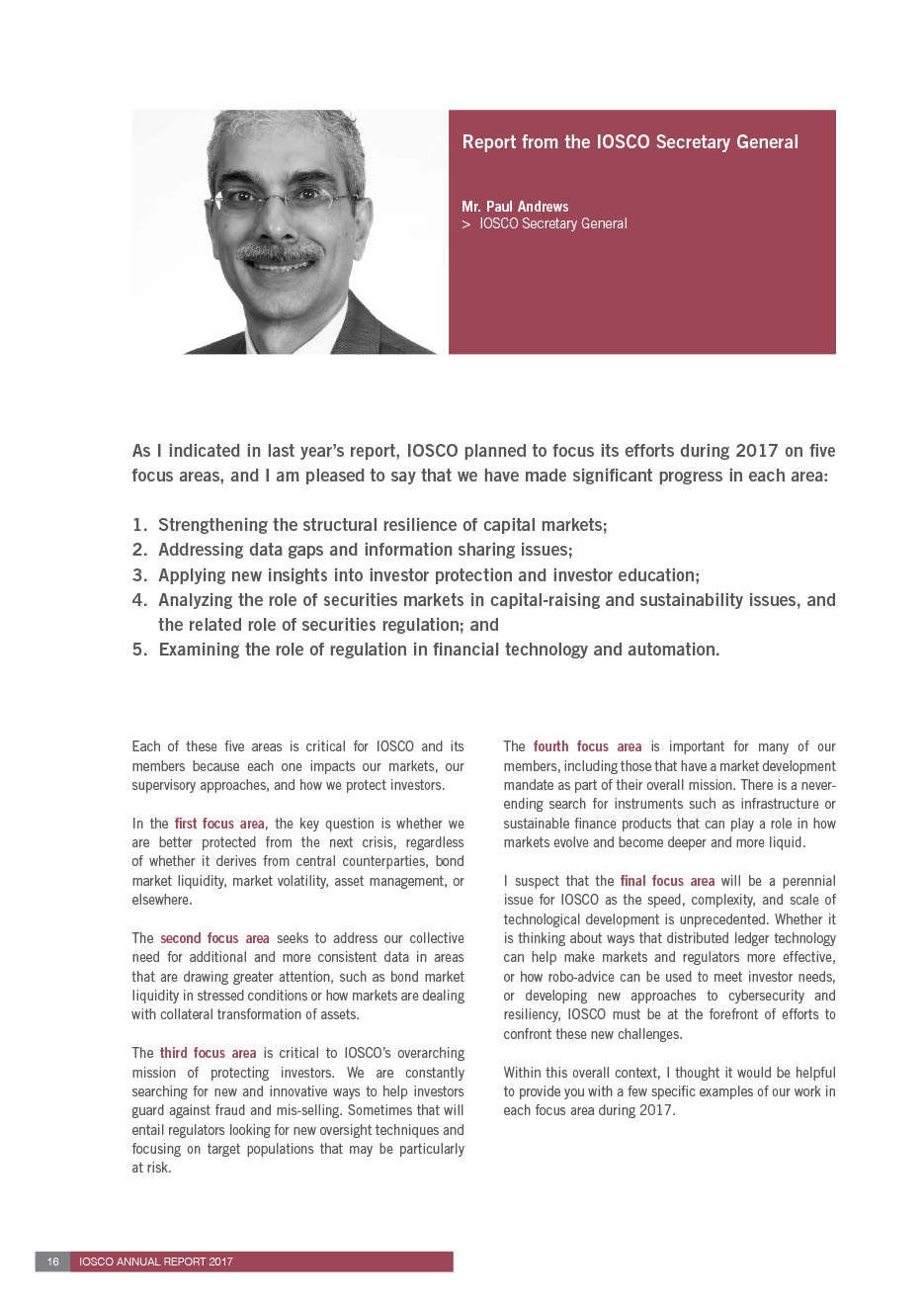 Report from the IOSCO Secretary General

Mr. Paul Andrews
> IOSCO Secretary General

As I indicated in last year's report, IOSCO planned to focus its efforts during 2017 on five focus areas, and I am pleased to say that we have made significant progress in each area:

1. Strengthening the structural resilience of capital markets;
2. Addressing data gaps and information sharing issues;
3. Applying new insights into investor protection and investor education;
4. Analyzing the role of securities markets in capital-raising and sustainability issues, and the related role of securities regulation; and
5. Examining the role of regulation in financial technology and automation.

Each of these five areas is critical for IOSCO and its members because each one impacts our markets, our supervisory approaches, and how we protect investors.

In the first focus area, the key question is whether we are better protected from the next crisis, regardless of whether it derives from central counterparties, bond market liquidity, market volatility, asset management, or elsewhere.

The second focus area seeks to address our collective need for additional and more consistent data in areas that are drawing greater attention, such as bond market liquidity in stressed conditions or how markets are dealing with collateral transformation of assets.

The third focus area is critical to IOSCO's overarching mission of protecting investors. We are constantly searching for new and innovative ways to help investors guard against fraud and mis-selling. Sometimes that will entail regulators looking for new oversight techniques and focusing on target populations that may be particularly at risk.

The fourth focus area is important for many of our members, including those that have a market development mandate as part of their overall mission. There is a never-ending search for instruments such as infrastructure or sustainable finance products that can play a role in how markets evolve and become deeper and more liquid.

I suspect that the final focus area will be a perennial issue for IOSCO as the speed, complexity, and scale of technological development is unprecedented. Whether it is thinking about ways that distributed ledger technology can help make markets and regulators more effective, or how robo-advice can be used to meet investor needs, or developing new approaches to cybersecurity and resiliency, IOSCO must be at the forefront of efforts to confront these new challenges.

Within this overall context, I thought it would be helpful to provide you with a few specific examples of our work in each focus area during 2017.

16 IOSCO ANNUAL REPORT 2017